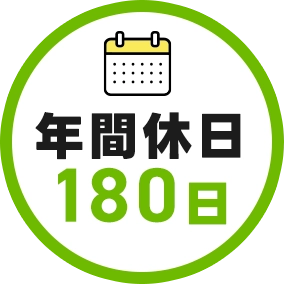 年間休日
180日